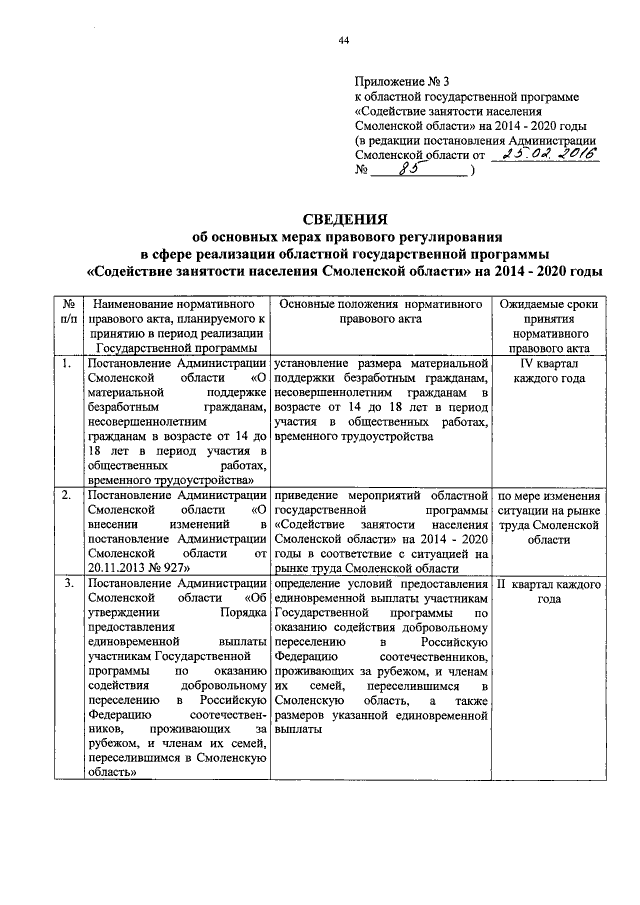 44

Приложение № 3
к областной государственной программе «Содействие занятости населения Смоленской области» на 2014 - 2020 годы
(в редакции постановления Администрации Смоленской области от 25.02.2016
№ 85 )

СВЕДЕНИЯ
об основных мерах правового регулирования
в сфере реализации областной государственной программы
«Содействие занятости населения Смоленской области» на 2014 - 2020 годы

| № п/п | Наименование нормативного правового акта, планируемого к принятию в период реализации Государственной программы | Основные положения нормативного правового акта | Ожидаемые сроки принятия нормативного правового акта |
|---|---|---|---|
| 1. | Постановление Администрации Смоленской области «О материальной поддержке безработным гражданам, несовершеннолетним гражданам в возрасте от 14 до 18 лет в период участия в общественных работах, временного трудоустройства» | установление размера материальной поддержки безработным гражданам, несовершеннолетним гражданам в возрасте от 14 до 18 лет в период участия в общественных работах, временного трудоустройства | IV квартал каждого года |
| 2. | Постановление Администрации Смоленской области «О внесении изменений в постановление Администрации Смоленской области от 20.11.2013 № 927» | приведение мероприятий областной государственной программы «Содействие занятости населения Смоленской области» на 2014 - 2020 годы в соответствие с ситуацией на рынке труда Смоленской области | по мере изменения ситуации на рынке труда Смоленской области |
| 3. | Постановление Администрации Смоленской области «Об утверждении Порядка предоставления единовременной выплаты участникам Государственной программы по оказанию содействия добровольному переселению в Российскую Федерацию соотечественников, проживающих за рубежом, и членам их семей, переселившимся в Смоленскую область» | определение условий предоставления единовременной выплаты участникам Государственной программы по оказанию содействия добровольному переселению в Российскую Федерацию соотечественников, проживающих за рубежом, и членам их семей, переселившимся в Смоленскую область, а также размеров указанной единовременной выплаты | II квартал каждого года |